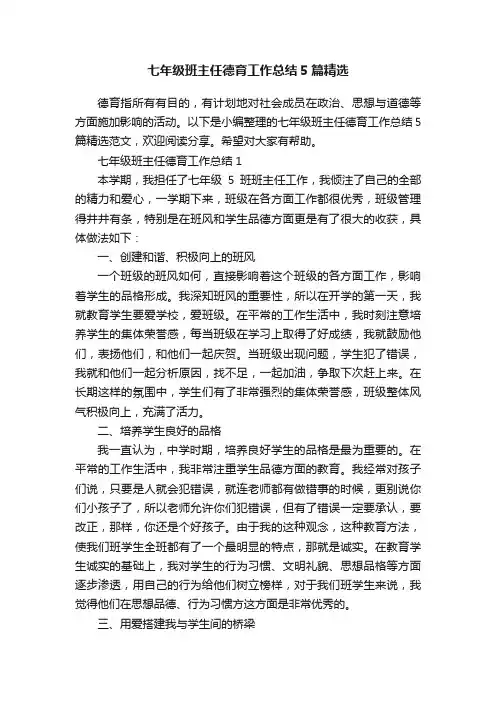 七年级班主任德育工作总结 5 篇精选

德育指所有有目的，有计划地对社会成员在政治、思想与道德等方面施加影响的活动。以下是小编整理的七年级班主任德育工作总结 5 篇精选范文，欢迎阅读分享。希望对大家有帮助。

七年级班主任德育工作总结 1

本学期，我担任了七年级 5 班班主任工作，我倾注了自己的全部的精力和爱心，一学期下来，班级在各方面工作都很优秀，班级管理得井井有条，特别是在班风和学生品德方面更是有了很大的收获，具体做法如下：

一、创建和谐、积极向上的班风

一个班级的班风如何，直接影响着这个班级的各方面工作，影响着学生的品格形成。我深知班风的重要性，所以在开学的第一天，我就教育学生要爱学校，爱班级。在平常的工作生活中，我时刻注意培养学生的集体荣誉感，每当班级在学习上取得了好成绩，我就鼓励他们，表扬他们，和他们一起庆贺。当班级出现问题，学生犯了错误，我就和他们一起分析原因，找不足，一起加油，争取下次赶上来。在长期这样的氛围中，学生们有了非常强烈的集体荣誉感，班级整体风气积极向上，充满了活力。

二、培养学生良好的品格

我一直认为，中学时期，培养良好学生的品格是最为重要的。在平常的工作生活中，我非常注重学生品德方面的教育。我经常对孩子们说，只要是人就会犯错误，就连老师都有做错事的时候，更别说你们小孩子了，所以老师允许你们犯错误，但有了错误一定要承认，要改正，那样，你还是个好孩子。由于我的这种观念，这种教育方法，使我们班学生全班都有了一个最明显的特点，那就是诚实。在教育学生诚实的基础上，我对学生的行为习惯、文明礼貌、思想品格等方面逐步渗透，用自己的行为给他们树立榜样，对于我们班学生来说，我觉得他们在思想品德、行为习惯方这方面是非常优秀的。

三、用爱搭建我与学生间的桥梁